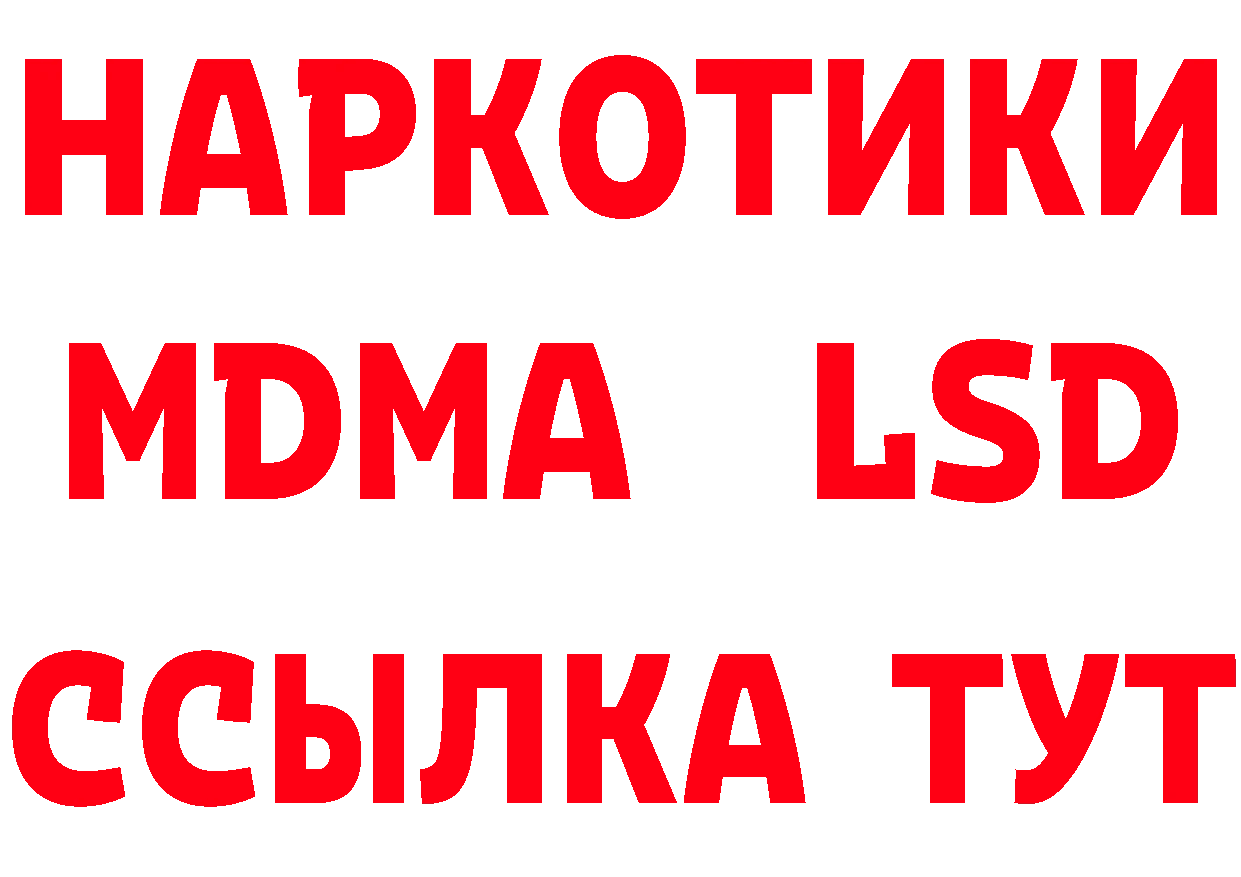 НАРКОТИКИ
MDMA LSD
ССЫЛКА ТУТ